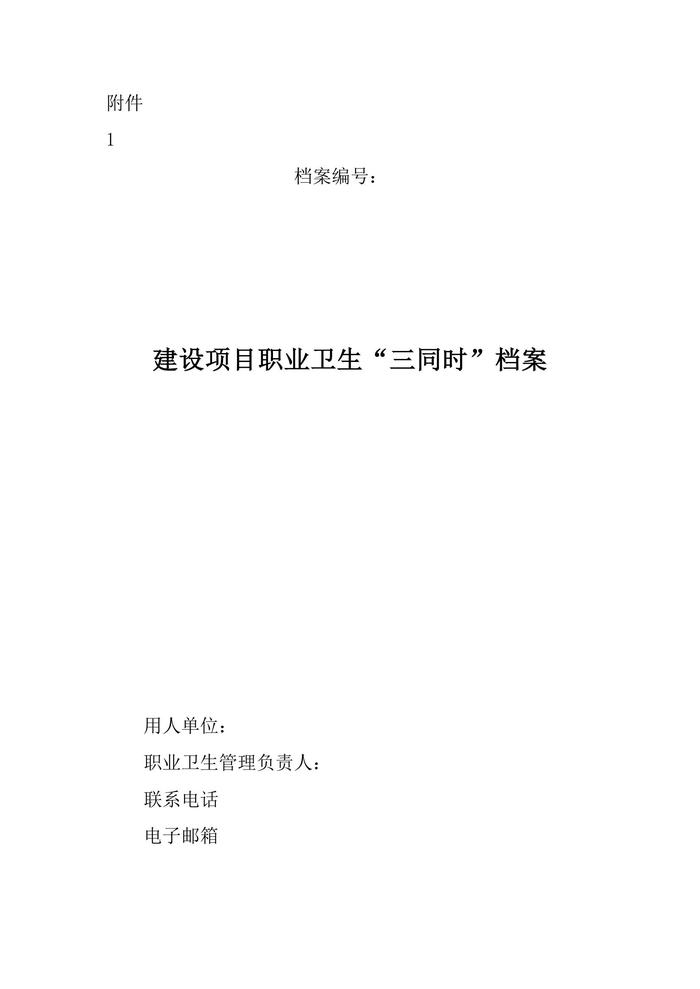 附件
1

档案编号：

建设项目职业卫生“三同时”档案

用人单位：

职业卫生管理负责人：

联系电话

电子邮箱